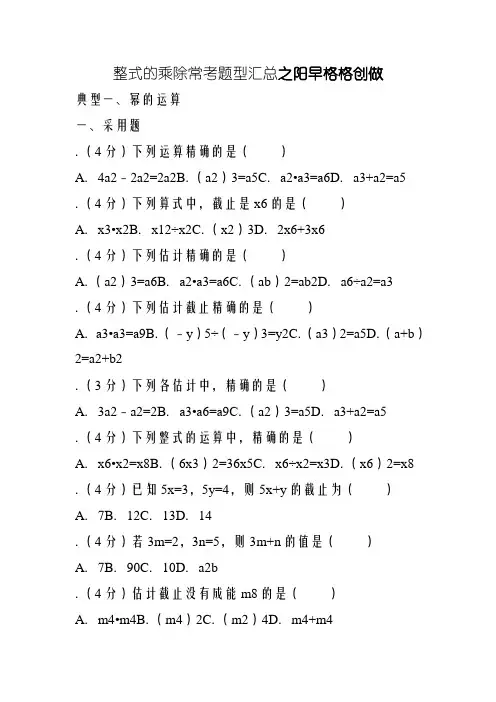 整式的乘除常考题型汇总之阳早格格创做

典型一、幂的运算

一、采用题

.（4分）下列运算精确的是（　　）

A. 4a2﹣2a2=2a2B.（a2）3=a5C. a2•a3=a6D. a3+a2=a5

.（4分）下列算式中，截止是x6的是（　　）

A. x3•x2B. x12÷x2C.（x2）3D. 2x6+3x6

.（4分）下列估计精确的是（　　）

A.（a2）3=a6B. a2•a3=a6C.（ab）2=ab2D. a6÷a2=a3

.（4分）下列估计截止精确的是（　　）

A. a3•a3=a9B.（﹣y）5÷（﹣y）3=y2C.（a3）2=a5D.（a+b）2=a2+b2

.（3分）下列各估计中，精确的是（　　）

A. 3a2﹣a2=2B. a3•a6=a9C.（a2）3=a5D. a3+a2=a5

.（4分）下列整式的运算中，精确的是（　　）

A. x6•x2=x8B.（6x3）2=36x5C. x6÷x2=x3D.（x6）2=x8

.（4分）已知5x=3，5y=4，则5x+y的截止为（　　）

A. 7B. 12C. 13D. 14

.（4分）若3m=2，3n=5，则3m+n的值是（　　）

A. 7B. 90C. 10D. a2b

.（4分）估计截止没有成能m8的是（　　）

A. m4•m4B.（m4）2C.（m2）4D. m4+m4